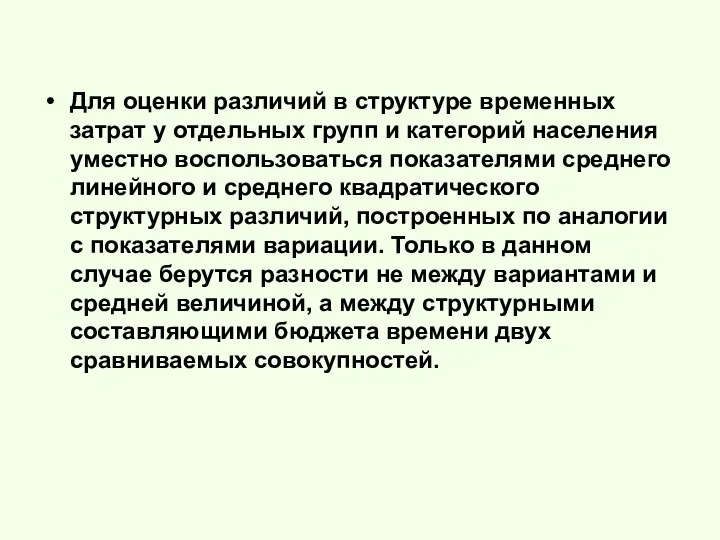 • Для оценки различий в структуре временных затрат у отдельных групп и категорий населения уместно воспользоваться показателями среднего линейного и среднего квадратического структурных различий, построенных по аналогии с показателями вариации. Только в данном случае берутся разности не между вариантами и средней величиной, а между структурными составляющими бюджета времени двух сравниваемых совокупностей.